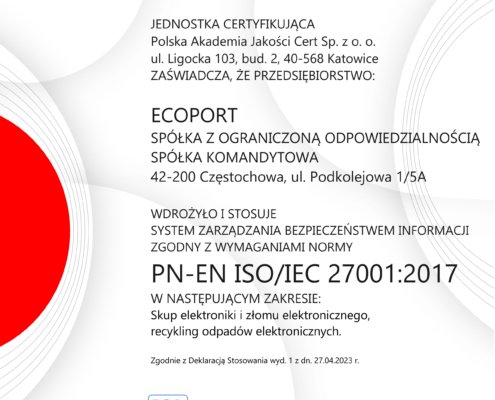 JEDNOSTKA CERTYFIKUJĄCA
Polska Akademia Jakości Cert Sp. z o. o.
ul. Ligocka 103, bud. 2, 40-568 Katowice
ZAŚWIADCZA, ŻE PRZEDSIĘBIORSTWO:

ECOPORT
SPÓŁKA Z OGRANICZONĄ ODPOWIEDZIALNOŚCIĄ
SPÓŁKA KOMANDYTOWA
42-200 Częstochowa, ul. Podkolejowa 1/5A

WDROŻYŁO I STOSUJE
SYSTEM ZARZĄDZANIA BEZPIECZEŃSTWEM INFORMACJI
ZGODNY Z WYMAGANIAMI NORMY

PN-EN ISO/IEC 27001:2017

W NASTĘPUJĄCYM ZAKRESIE:
Skup elektroniki i złomu elektronicznego,
recykling odpadów elektronicznych.

Zgodnie z Deklaracją Stosowania wyd. 1 z dn. 27.04.2023 r.